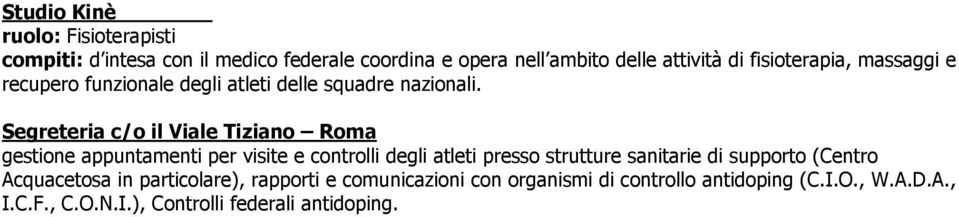 Studio Kinè
ruolo: Fisioterapisti
compiti: d'intesa con il medico federale coordina e opera nell'ambito delle attività di fisioterapia, massaggi e recupero funzionale degli atleti delle squadre nazionali.

Segreteria c/o il Viale Tiziano – Roma
gestione appuntamenti per visite e controlli degli atleti presso strutture sanitarie di supporto (Centro Acquacetosa in particolare), rapporti e comunicazioni con organismi di controllo antidoping (C.I.O., W.A.D.A., I.C.F., C.O.N.I.), Controlli federali antidoping.